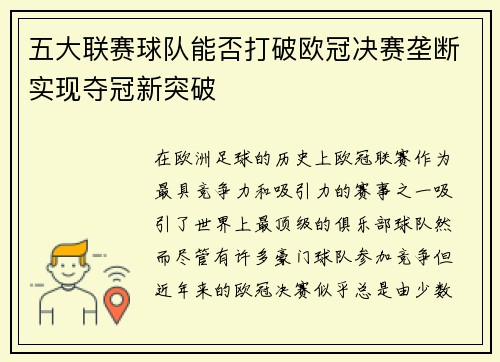 五大联赛球队能否打破欧冠决赛垄断实现夺冠新突破

在欧洲足球的历史上欧冠联赛作为最具竞争力和吸引力的赛事之一吸引了世界上最顶级的俱乐部球队然而尽管有许多豪门球队参加竞争但近年来的欧冠决赛似乎总是由少数